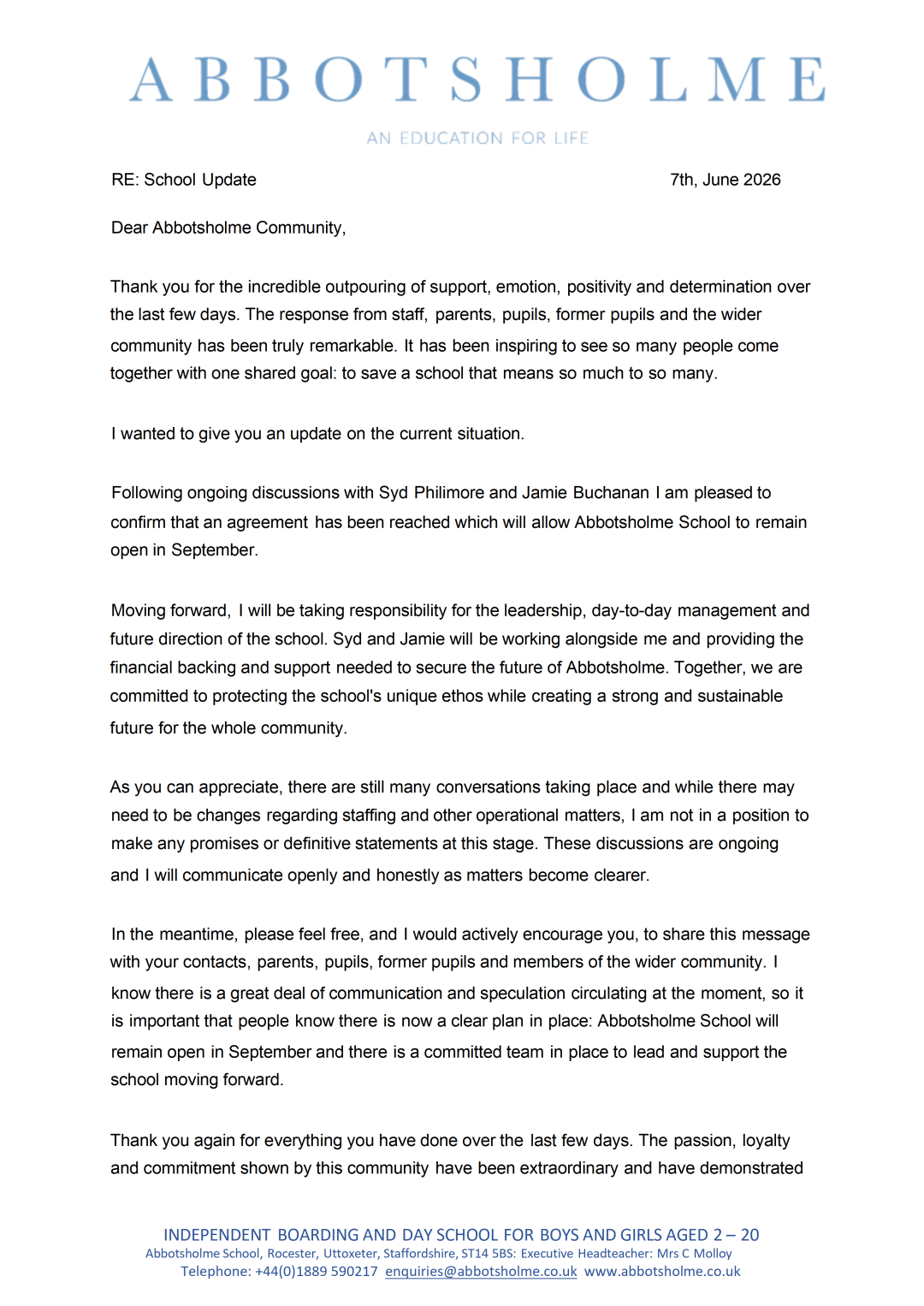 ABBOTSHOLME

AN EDUCATION FOR LIFE

RE: School Update 7th, June 2026

Dear Abbotsholme Community,

Thank you for the incredible outpouring of support, emotion, positivity and determination over the last few days. The response from staff, parents, pupils, former pupils and the wider community has been truly remarkable. It has been inspiring to see so many people come together with one shared goal: to save a school that means so much to so many.

I wanted to give you an update on the current situation.

Following ongoing discussions with Syd Philimore and Jamie Buchanan I am pleased to confirm that an agreement has been reached which will allow Abbotsholme School to remain open in September.

Moving forward, I will be taking responsibility for the leadership, day-to-day management and future direction of the school. Syd and Jamie will be working alongside me and providing the financial backing and support needed to secure the future of Abbotsholme. Together, we are committed to protecting the school's unique ethos while creating a strong and sustainable future for the whole community.

As you can appreciate, there are still many conversations taking place and while there may need to be changes regarding staffing and other operational matters, I am not in a position to make any promises or definitive statements at this stage. These discussions are ongoing and I will communicate openly and honestly as matters become clearer.

In the meantime, please feel free, and I would actively encourage you, to share this message with your contacts, parents, pupils, former pupils and members of the wider community. I know there is a great deal of communication and speculation circulating at the moment, so it is important that people know there is now a clear plan in place: Abbotsholme School will remain open in September and there is a committed team in place to lead and support the school moving forward.

Thank you again for everything you have done over the last few days. The passion, loyalty and commitment shown by this community have been extraordinary and have demonstrated

INDEPENDENT BOARDING AND DAY SCHOOL FOR BOYS AND GIRLS AGED 2 – 20
Abbotsholme School, Rocester, Uttoxeter, Staffordshire, ST14 5BS: Executive Headteacher: Mrs C Molloy
Telephone: +44(0)1889 590217 enquiries@abbotsholme.co.uk www.abbotsholme.co.uk